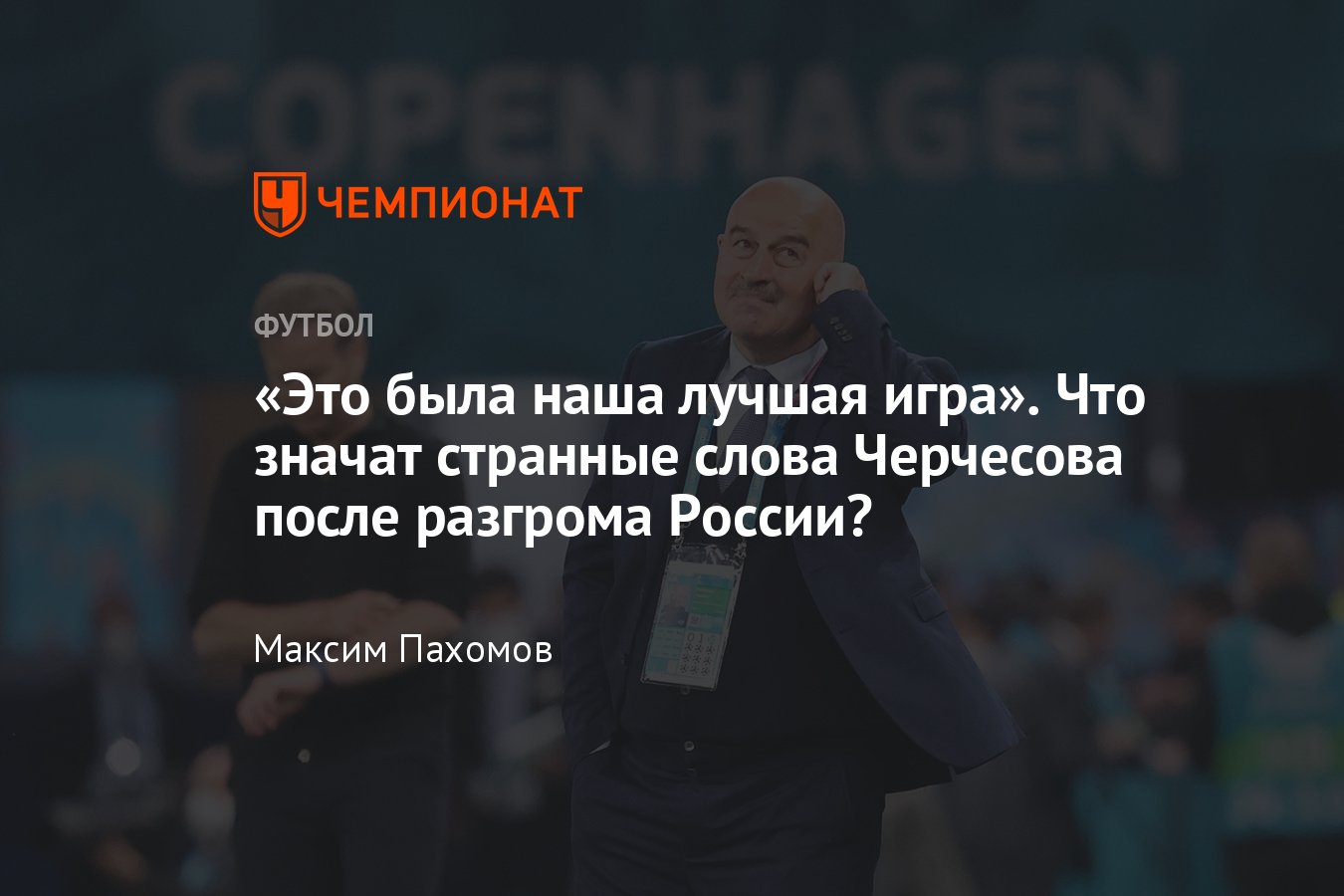 COPENHAGEN

ЧЕМПИОНАТ

ФУТБОЛ

«Это была наша лучшая игра». Что значат странные слова Черчесова после разгрома России?

Максим Пахомов